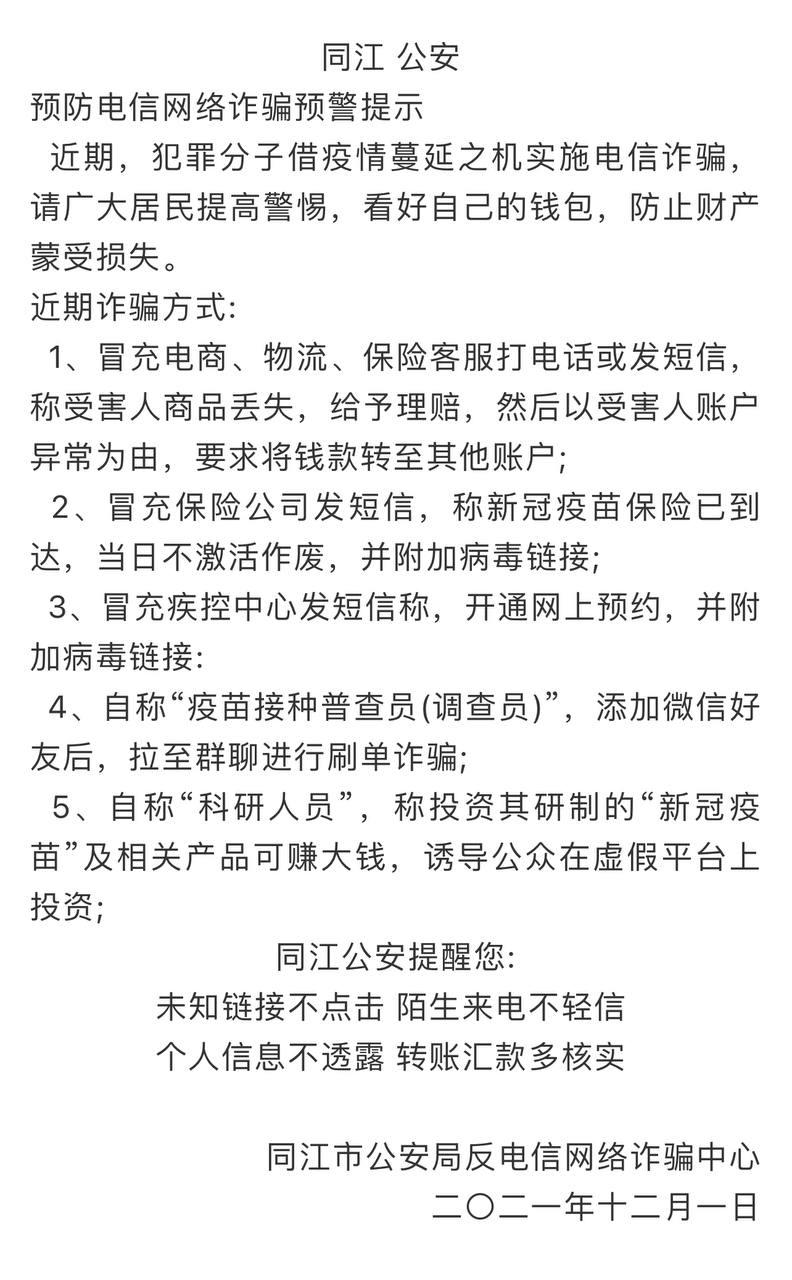 同江 公安

预防电信网络诈骗预警提示

近期，犯罪分子借疫情蔓延之机实施电信诈骗，请广大居民提高警惕，看好自己的钱包，防止财产蒙受损失。

近期诈骗方式:

1、冒充电商、物流、保险客服打电话或发短信，称受害人商品丢失，给予理赔，然后以受害人账户异常为由，要求将钱款转至其他账户;

2、冒充保险公司发短信，称新冠疫苗保险已到达，当日不激活作废，并附加病毒链接;

3、冒充疾控中心发短信称，开通网上预约，并附加病毒链接:

4、自称“疫苗接种普查员(调查员)”，添加微信好友后，拉至群聊进行刷单诈骗;

5、自称“科研人员”，称投资其研制的“新冠疫苗”及相关产品可赚大钱，诱导公众在虚假平台上投资;

同江公安提醒您:

未知链接不点击 陌生来电不轻信

个人信息不透露 转账汇款多核实

同江市公安局反电信网络诈骗中心

二〇二一年十二月一日